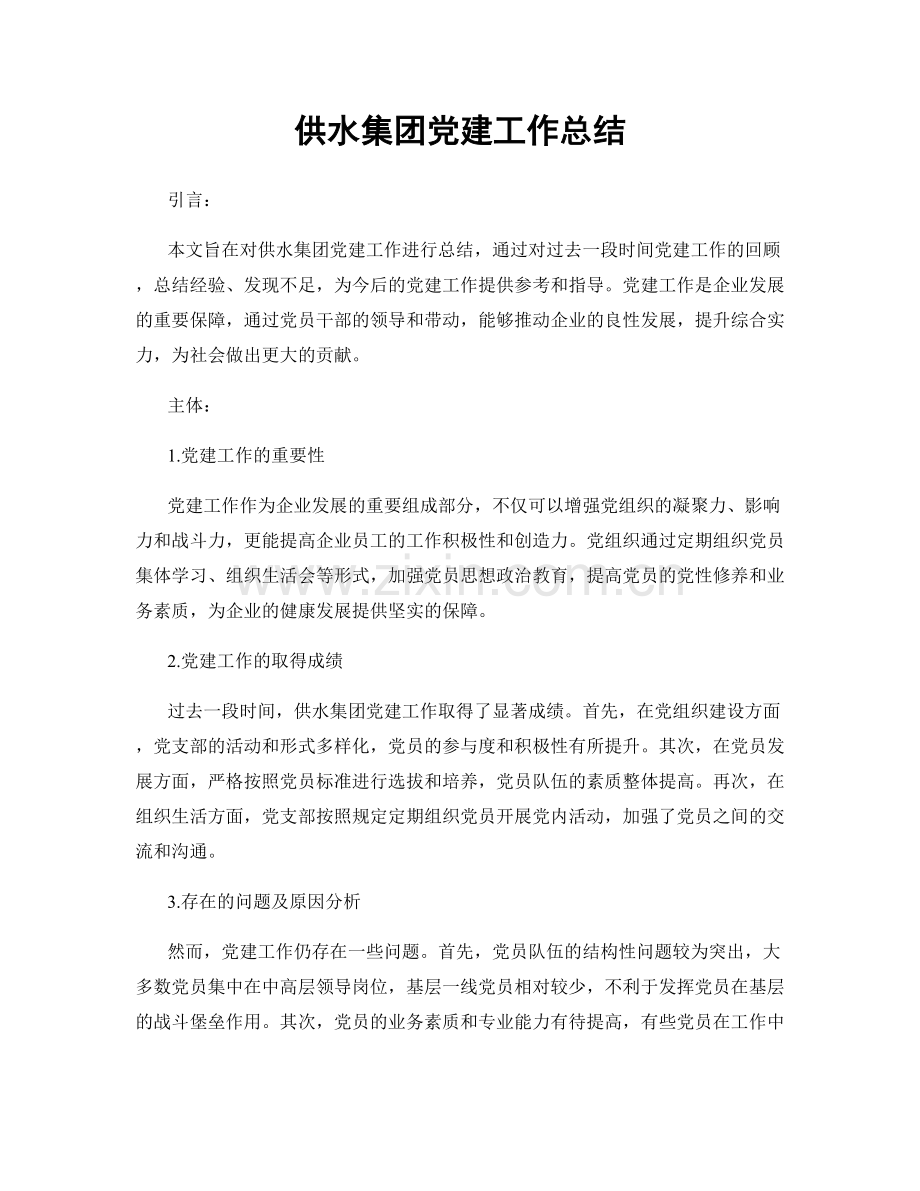 供水集团党建工作总结

引言：

本文旨在对供水集团党建工作进行总结，通过对过去一段时间党建工作的回顾，总结经验、发现不足，为今后的党建工作提供参考和指导。党建工作是企业发展的重要保障，通过党员干部的领导和带动，能够推动企业的良性发展，提升综合实力，为社会做出更大的贡献。

主体：

1.党建工作的重要性

党建工作作为企业发展的重要组成部分，不仅可以增强党组织的凝聚力、影响力和战斗力，更能提高企业员工的工作积极性和创造力。党组织通过定期组织党员集体学习、组织生活会等形式，加强党员思想政治教育，提高党员的党性修养和业务素质，为企业的健康发展提供坚实的保障。

2.党建工作的取得成绩

过去一段时间，供水集团党建工作取得了显著成绩。首先，在党组织建设方面，党支部的活动和形式多样化，党员的参与度和积极性有所提升。其次，在党员发展方面，严格按照党员标准进行选拔和培养，党员队伍的素质整体提高。再次，在组织生活方面，党支部按照规定定期组织党员开展党内活动，加强了党员之间的交流和沟通。

3.存在的问题及原因分析

然而，党建工作仍存在一些问题。首先，党员队伍的结构性问题较为突出，大多数党员集中在中高层领导岗位，基层一线党员相对较少，不利于发挥党员在基层的战斗堡垒作用。其次，党员的业务素质和专业能力有待提高，有些党员在工作中

www.zixin.com.cn